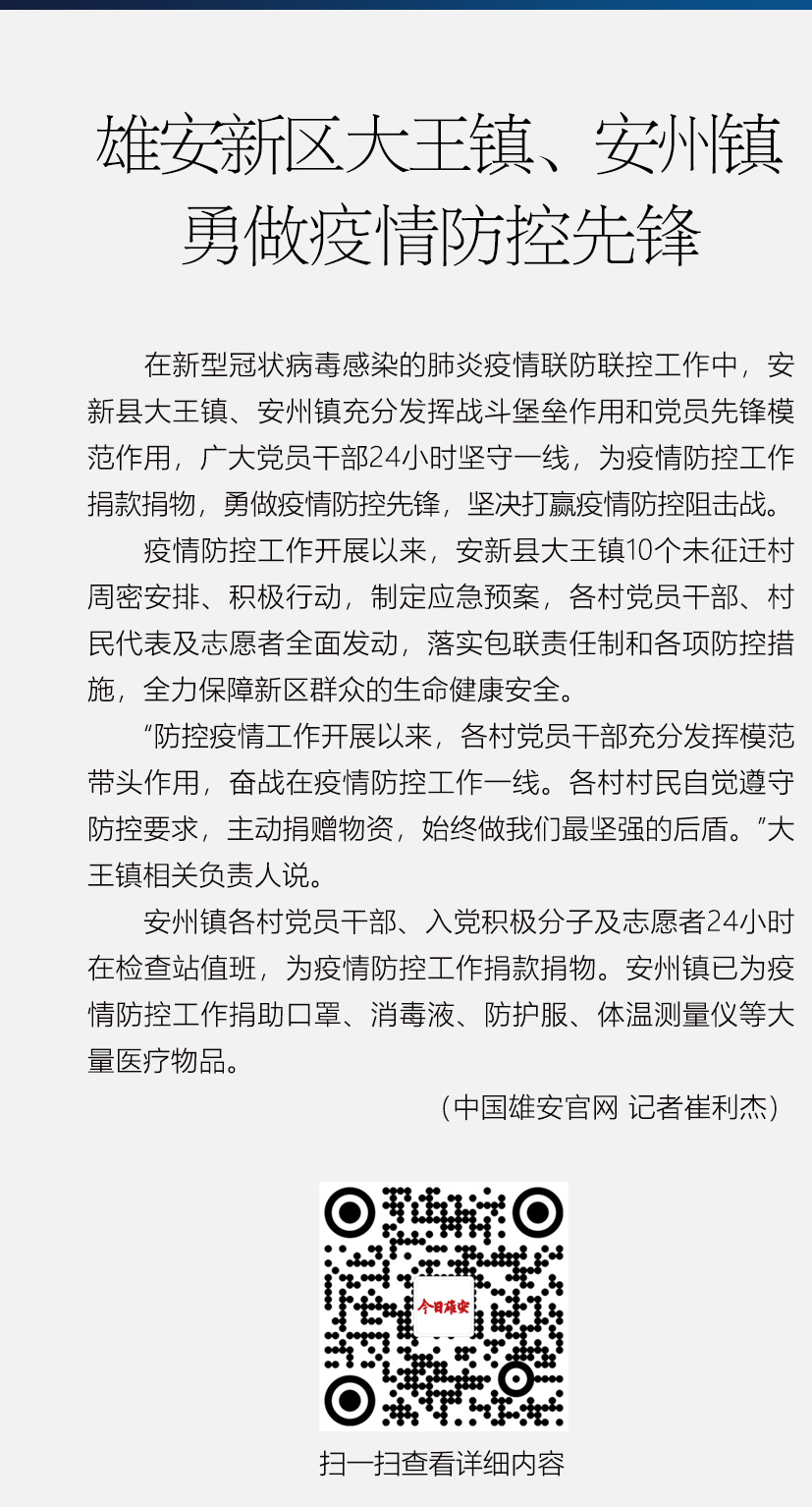 雄安新区大王镇、安州镇勇做疫情防控先锋

在新型冠状病毒感染的肺炎疫情联防联控工作中，安新县大王镇、安州镇充分发挥战斗堡垒作用和党员先锋模范作用，广大党员干部24小时坚守一线，为疫情防控工作捐款捐物，勇做疫情防控先锋，坚决打赢疫情防控阻击战。

疫情防控工作开展以来，安新县大王镇10个未征迁村周密安排、积极行动，制定应急预案，各村党员干部、村民代表及志愿者全面发动，落实包联责任制和各项防控措施，全力保障新区群众的生命健康安全。

“防控疫情工作开展以来，各村党员干部充分发挥模范带头作用，奋战在疫情防控工作一线。各村村民自觉遵守防控要求，主动捐赠物资，始终做我们最坚强的后盾。”大王镇相关负责人说。

安州镇各村党员干部、入党积极分子及志愿者24小时在检查站值班，为疫情防控工作捐款捐物。安州镇已为疫情防控工作捐助口罩、消毒液、防护服、体温测量仪等大量医疗物品。

（中国雄安官网 记者崔利杰）

今日雄安

扫一扫查看详细内容